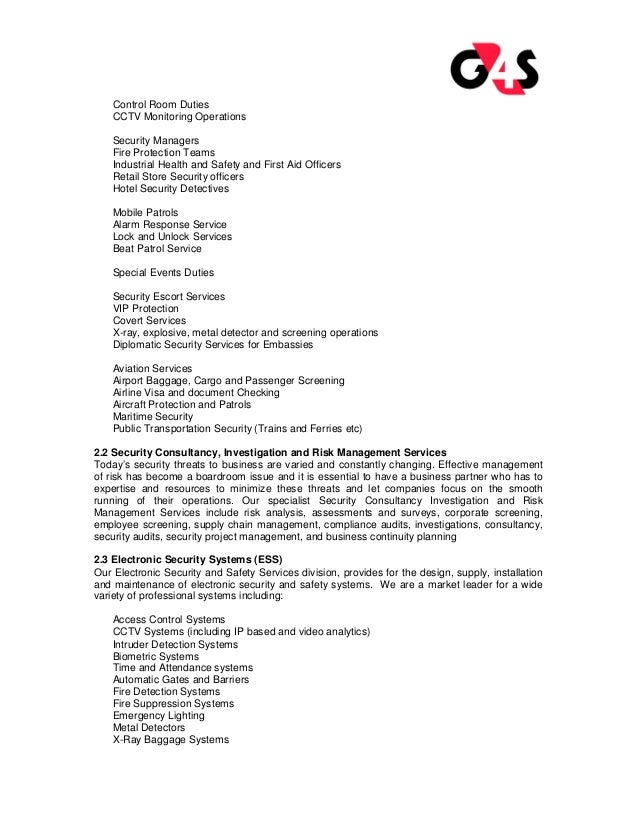 G4S

Control Room Duties
CCTV Monitoring Operations

Security Managers
Fire Protection Teams
Industrial Health and Safety and First Aid Officers
Retail Store Security officers
Hotel Security Detectives

Mobile Patrols
Alarm Response Service
Lock and Unlock Services
Beat Patrol Service

Special Events Duties

Security Escort Services
VIP Protection
Covert Services
X-ray, explosive, metal detector and screening operations
Diplomatic Security Services for Embassies

Aviation Services
Airport Baggage, Cargo and Passenger Screening
Airline Visa and document Checking
Aircraft Protection and Patrols
Maritime Security
Public Transportation Security (Trains and Ferries etc)

2.2 Security Consultancy, Investigation and Risk Management Services
Today's security threats to business are varied and constantly changing. Effective management of risk has become a boardroom issue and it is essential to have a business partner who has to expertise and resources to minimize these threats and let companies focus on the smooth running of their operations. Our specialist Security Consultancy Investigation and Risk Management Services include risk analysis, assessments and surveys, corporate screening, employee screening, supply chain management, compliance audits, investigations, consultancy, security audits, security project management, and business continuity planning

2.3 Electronic Security Systems (ESS)
Our Electronic Security and Safety Services division, provides for the design, supply, installation and maintenance of electronic security and safety systems. We are a market leader for a wide variety of professional systems including:

Access Control Systems
CCTV Systems (including IP based and video analytics)
Intruder Detection Systems
Biometric Systems
Time and Attendance systems
Automatic Gates and Barriers
Fire Detection Systems
Fire Suppression Systems
Emergency Lighting
Metal Detectors
X-Ray Baggage Systems